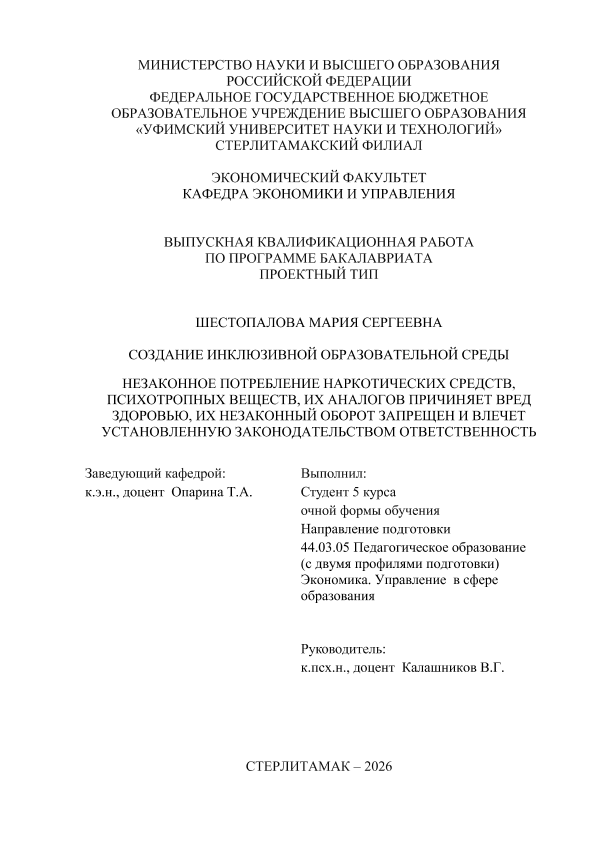 МИНИСТЕРСТВО НАУКИ И ВЫСШЕГО ОБРАЗОВАНИЯ
РОССИЙСКОЙ ФЕДЕРАЦИИ
ФЕДЕРАЛЬНОЕ ГОСУДАРСТВЕННОЕ БЮДЖЕТНОЕ
ОБРАЗОВАТЕЛЬНОЕ УЧРЕЖДЕНИЕ ВЫСШЕГО ОБРАЗОВАНИЯ
«УФИМСКИЙ УНИВЕРСИТЕТ НАУКИ И ТЕХНОЛОГИЙ»
СТЕРЛИТАМАКСКИЙ ФИЛИАЛ

ЭКОНОМИЧЕСКИЙ ФАКУЛЬТЕТ
КАФЕДРА ЭКОНОМИКИ И УПРАВЛЕНИЯ

ВЫПУСКНАЯ КВАЛИФИКАЦИОННАЯ РАБОТА
ПО ПРОГРАММЕ БАКАЛАВРИАТА
ПРОЕКТНЫЙ ТИП

ШЕСТОПАЛОВА МАРИЯ СЕРГЕЕВНА

СОЗДАНИЕ ИНКЛЮЗИВНОЙ ОБРАЗОВАТЕЛЬНОЙ СРЕДЫ

НЕЗАКОННОЕ ПОТРЕБЛЕНИЕ НАРКОТИЧЕСКИХ СРЕДСТВ, ПСИХОТРОПНЫХ ВЕЩЕСТВ, ИХ АНАЛОГОВ ПРИЧИНЯЕТ ВРЕД ЗДОРОВЬЮ, ИХ НЕЗАКОННЫЙ ОБОРОТ ЗАПРЕЩЕН И ВЛЕЧЕТ УСТАНОВЛЕННУЮ ЗАКОНОДАТЕЛЬСТВОМ ОТВЕТСТВЕННОСТЬ

Заведующий кафедрой:
к.э.н., доцент Опарина Т.А.

Выполнил:
Студент 5 курса
очной формы обучения
Направление подготовки
44.03.05 Педагогическое образование
(с двумя профилями подготовки)
Экономика. Управление в сфере образования

Руководитель:
к.псх.н., доцент Калашников В.Г.

СТЕРЛИТАМАК – 2026